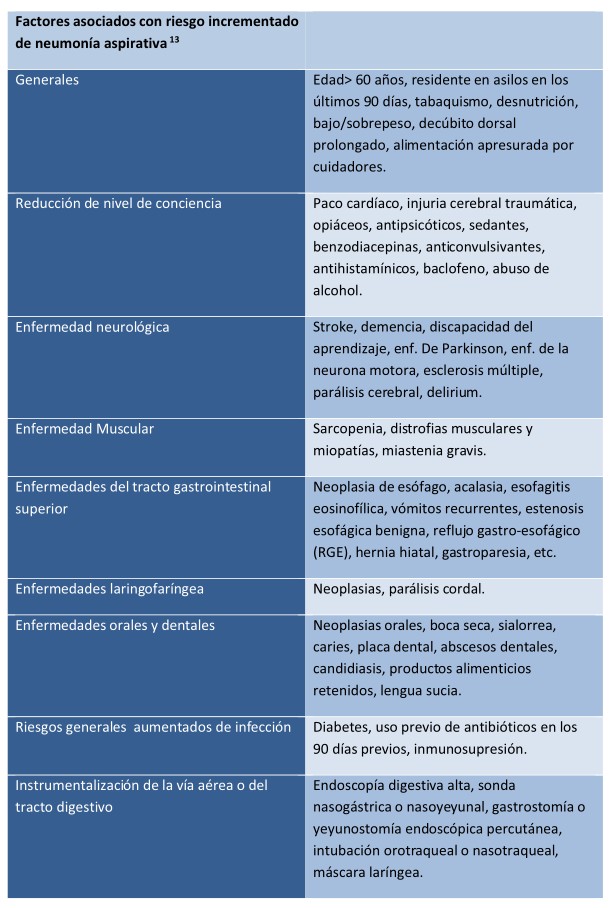 | Factores asociados con riesgo incrementado de neumonía aspirativa $^{13}$ | |
|---|---|
| Generales | Edad> 60 años, residente en asilos en los últimos 90 días, tabaquismo, desnutrición, bajo/sobrepeso, decúbito dorsal prolongado, alimentación apresurada por cuidadores. |
| Reducción de nivel de conciencia | Paco cardíaco, injuria cerebral traumática, opiáceos, antipsicóticos, sedantes, benzodiacepinas, anticonvulsivantes, antihistamínicos, baclofeno, abuso de alcohol. |
| Enfermedad neurológica | Stroke, demencia, discapacidad del aprendizaje, enf. De Parkinson, enf. de la neurona motora, esclerosis múltiple, parálisis cerebral, delirium. |
| Enfermedad Muscular | Sarcopenia, distrofias musculares y miopatías, miastenia gravis. |
| Enfermedades del tracto gastrointestinal superior | Neoplasia de esófago, acalasia, esofagitis eosinofílica, vómitos recurrentes, estenosis esofágica benigna, reflujo gastro-esofágico (RGE), hernia hiatal, gastroparesia, etc. |
| Enfermedades laringofaríngea | Neoplasias, parálisis cordal. |
| Enfermedades orales y dentales | Neoplasias orales, boca seca, sialorrea, caries, placa dental, abscesos dentales, candidiasis, productos alimenticios retenidos, lengua sucia. |
| Riesgos generales aumentados de infección | Diabetes, uso previo de antibióticos en los 90 días previos, inmunosupresión. |
| Instrumentalización de la vía aérea o del tracto digestivo | Endoscopía digestiva alta, sonda nasogástrica o nasoyeyunal, gastrostomía o yeyunostomía endoscópica percutánea, intubación orotraqueal o nasotraqueal, máscara laríngea. |